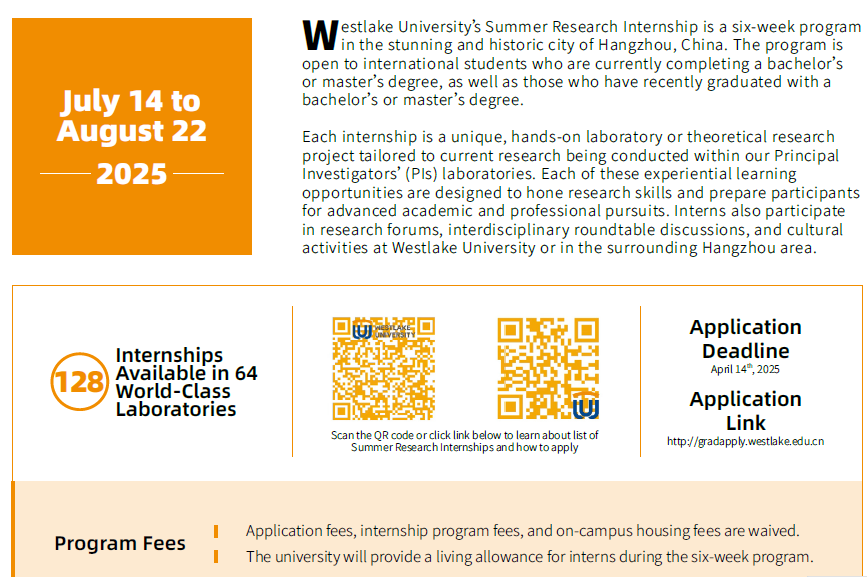 July 14 to August 22
2025

Westlake University's Summer Research Internship is a six-week program in the stunning and historic city of Hangzhou, China. The program is open to international students who are currently completing a bachelor's or master's degree, as well as those who have recently graduated with a bachelor's or master's degree.

Each internship is a unique, hands-on laboratory or theoretical research project tailored to current research being conducted within our Principal Investigators' (PIs) laboratories. Each of these experiential learning opportunities are designed to hone research skills and prepare participants for advanced academic and professional pursuits. Interns also participate in research forums, interdisciplinary roundtable discussions, and cultural activities at Westlake University or in the surrounding Hangzhou area.

128 Internships Available in 64 World-Class Laboratories

WESTLAKE UNIVERSITY

Scan the QR code or click link below to learn about list of Summer Research Internships and how to apply

Application Deadline
April 14$^{th}$, 2025

Application Link
http://gradapply.westlake.edu.cn

Program Fees

Application fees, internship program fees, and on-campus housing fees are waived.

The university will provide a living allowance for interns during the six-week program.